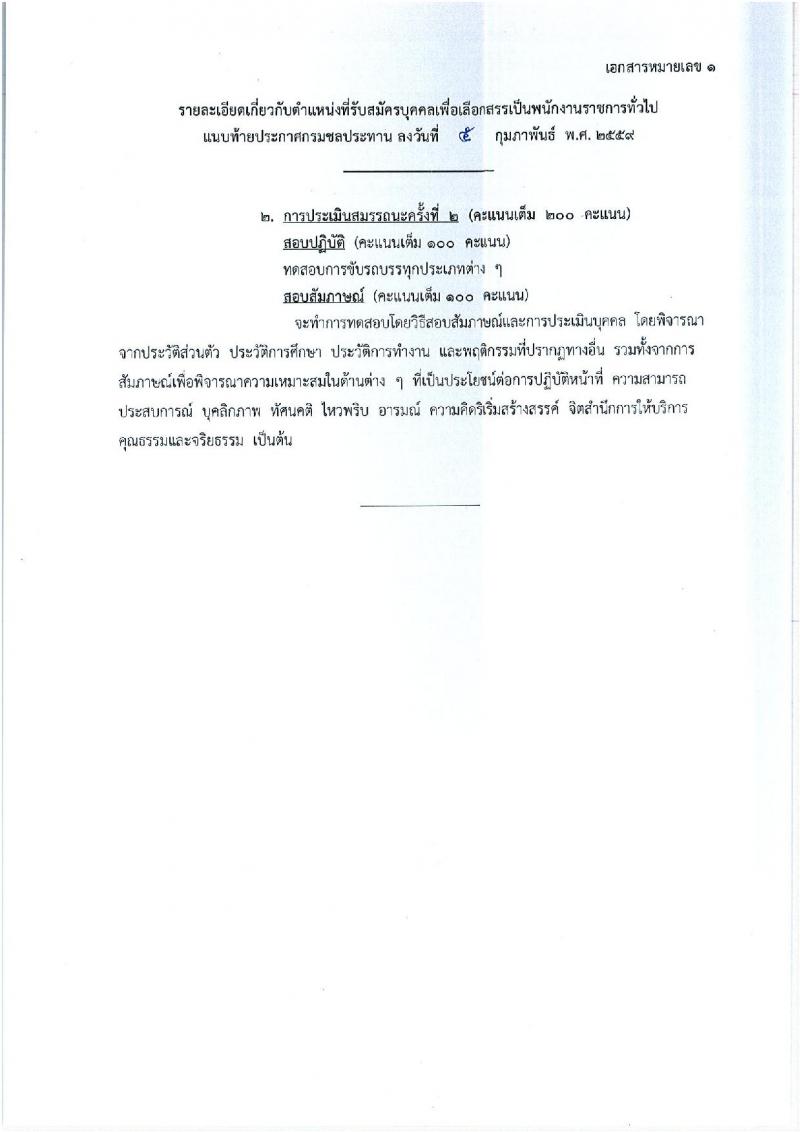 เอกสารหมายเลข ๑

รายละเอียดเกี่ยวกับตำแหน่งที่รับสมัครบุคคลเพื่อเลือกสรรเป็นพนักงานราชการทั่วไป
แนบท้ายประกาศกรมชลประทาน ลงวันที่ ๕ กุมภาพันธ์ พ.ศ. ๒๕๕๙

๒. การประเมินสมรรถนะครั้งที่ ๒ (คะแนนเต็ม ๒๐๐ คะแนน)
สอบปฏิบัติ (คะแนนเต็ม ๑๐๐ คะแนน)
ทดสอบการขับรถบรรทุกประเภทต่าง ๆ
สอบสัมภาษณ์ (คะแนนเต็ม ๑๐๐ คะแนน)

จะทำการทดสอบโดยวิธีสอบสัมภาษณ์และการประเมินบุคคล โดยพิจารณาจากประวัติส่วนตัว ประวัติการศึกษา ประวัติการทำงาน และพฤติกรรมที่ปรากฏทางอื่น รวมทั้งจากการสัมภาษณ์เพื่อพิจารณาความเหมาะสมในด้านต่าง ๆ ที่เป็นประโยชน์ต่อการปฏิบัติหน้าที่ ความสามารถ ประสบการณ์ บุคลิกภาพ ทัศนคติ ไหวพริบ อารมณ์ ความคิดริเริ่มสร้างสรรค์ จิตสำนึกการให้บริการ คุณธรรมและจริยธรรม เป็นต้น